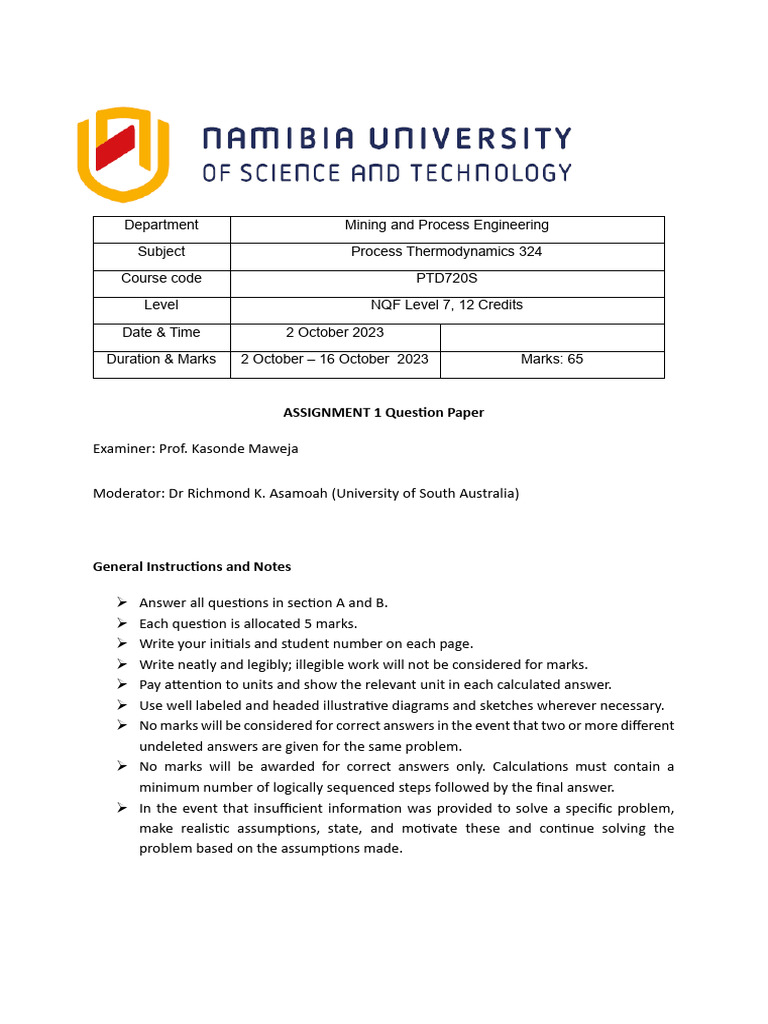 NAMIBIA UNIVERSITY
OF SCIENCE AND TECHNOLOGY

| Department | Mining and Process Engineering | |
|---|---|---|
| Subject | Process Thermodynamics 324 | |
| Course code | PTD720S | |
| Level | NQF Level 7, 12 Credits | |
| Date & Time | 2 October 2023 | |
| Duration & Marks | 2 October – 16 October 2023 | Marks: 65 |

ASSIGNMENT 1 Question Paper

Examiner: Prof. Kasonde Maweja

Moderator: Dr Richmond K. Asamoah (University of South Australia)

General Instructions and Notes

➢ Answer all questions in section A and B.
➢ Each question is allocated 5 marks.
➢ Write your initials and student number on each page.
➢ Write neatly and legibly; illegible work will not be considered for marks.
➢ Pay attention to units and show the relevant unit in each calculated answer.
➢ Use well labeled and headed illustrative diagrams and sketches wherever necessary.
➢ No marks will be considered for correct answers in the event that two or more different undeleted answers are given for the same problem.
➢ No marks will be awarded for correct answers only. Calculations must contain a minimum number of logically sequenced steps followed by the final answer.
➢ In the event that insufficient information was provided to solve a specific problem, make realistic assumptions, state, and motivate these and continue solving the problem based on the assumptions made.